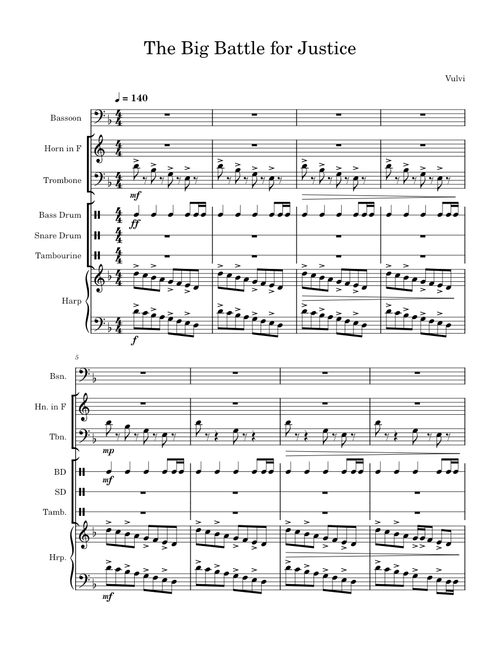 The Big Battle for Justice

Vulvi

♩ = 140

Bassoon

Horn in F

Trombone

mf

Bass Drum

ff

Snare Drum

Tambourine

Harp

f

5

Bsn.

Hn. in F

Tbn.

mp

BD

mf

SD

Tamb.

Hrp.

mf